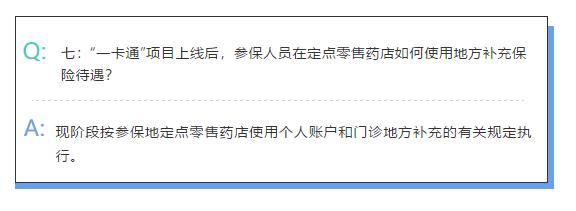 Q: 七：“一卡通”项目上线后，参保人员在定点零售药店如何使用地方补充保险待遇？

A: 现阶段按参保地定点零售药店使用个人账户和门诊地方补充的有关规定执行。